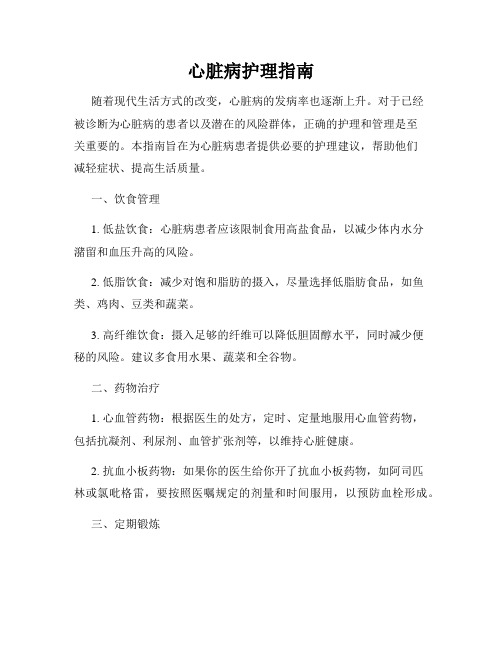 心脏病护理指南

随着现代生活方式的改变，心脏病的发病率也逐渐上升。对于已经被诊断为心脏病的患者以及潜在的风险群体，正确的护理和管理是至关重要的。本指南旨在为心脏病患者提供必要的护理建议，帮助他们减轻症状、提高生活质量。

一、饮食管理

1. 低盐饮食：心脏病患者应该限制食用高盐食品，以减少体内水分潴留和血压升高的风险。

2. 低脂饮食：减少对饱和脂肪的摄入，尽量选择低脂肪食品，如鱼类、鸡肉、豆类和蔬菜。

3. 高纤维饮食：摄入足够的纤维可以降低胆固醇水平，同时减少便秘的风险。建议多食用水果、蔬菜和全谷物。

二、药物治疗

1. 心血管药物：根据医生的处方，定时、定量地服用心血管药物，包括抗凝剂、利尿剂、血管扩张剂等，以维持心脏健康。

2. 抗血小板药物：如果你的医生给你开了抗血小板药物，如阿司匹林或氯吡格雷，要按照医嘱规定的剂量和时间服用，以预防血栓形成。

三、定期锻炼